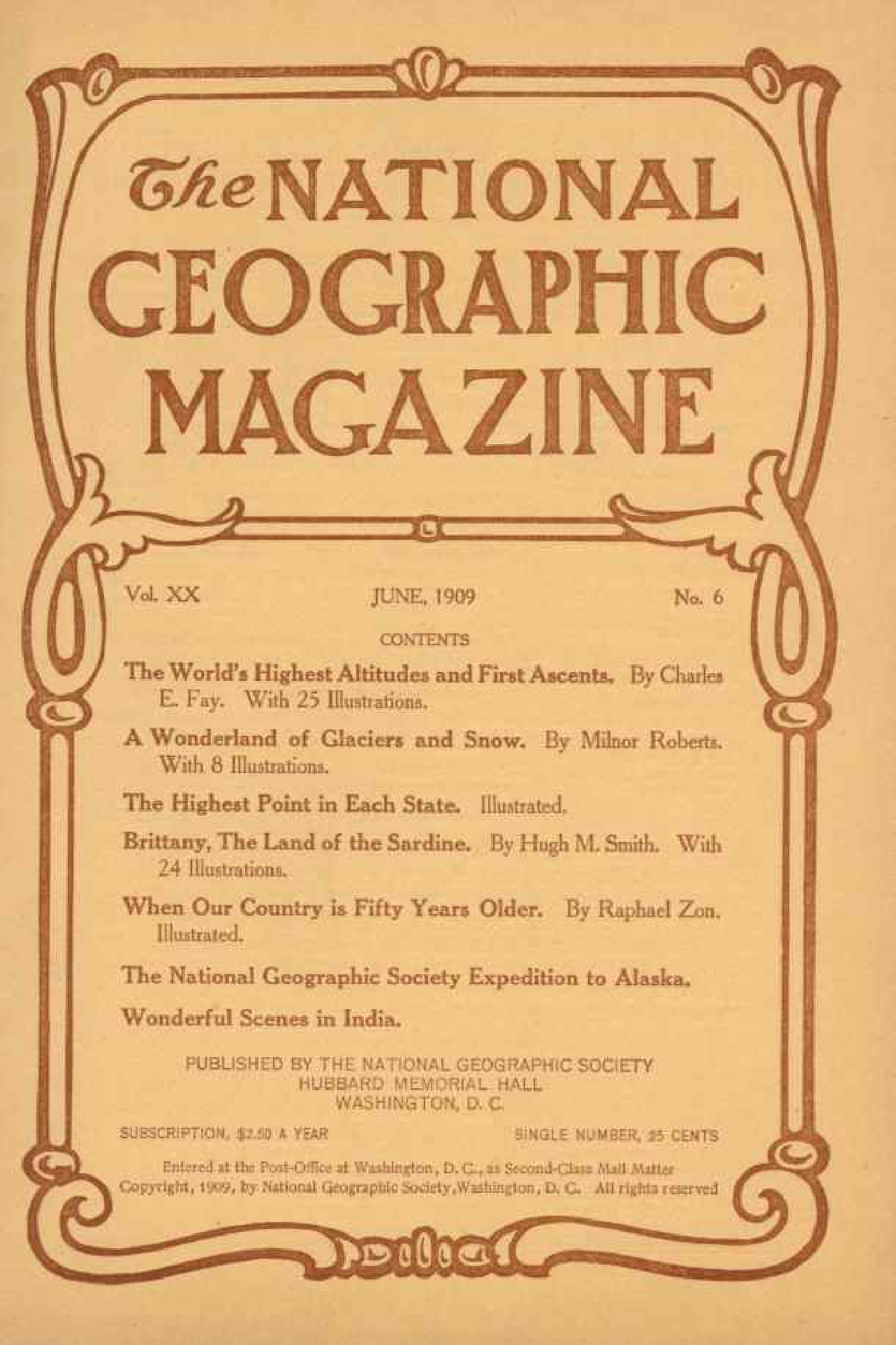 The NATIONAL GEOGRAPHIC MAGAZINE

Vol. XX JUNE, 1909 No. 6

CONTENTS

The World's Highest Altitudes and First Ascents. By Charles E. Fay. With 25 Illustrations.

A Wonderland of Glaciers and Snow. By Milnor Roberts. With 8 Illustrations.

The Highest Point in Each State. Illustrated.

Brittany, The Land of the Sardine. By Hugh M. Smith. With 24 Illustrations.

When Our Country is Fifty Years Older. By Raphael Zon. Illustrated.

The National Geographic Society Expedition to Alaska.

Wonderful Scenes in India.

PUBLISHED BY THE NATIONAL GEOGRAPHIC SOCIETY
HUBBARD MEMORIAL HALL
WASHINGTON, D. C.

SUBSCRIPTION, $2.50 A YEAR SINGLE NUMBER, 25 CENTS

Entered at the Post-Office at Washington, D. C., as Second-Class Mail Matter
Copyright, 1909, by National Geographic Society, Washington, D. C. All rights reserved